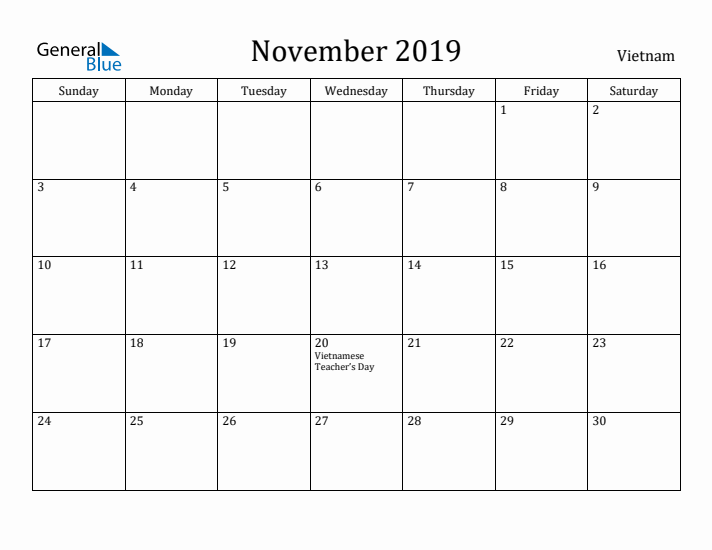 General Blue

November 2019

Vietnam

| Sunday | Monday | Tuesday | Wednesday | Thursday | Friday | Saturday |
|---|---|---|---|---|---|---|
| | | | | | 1 | 2 |
| 3 | 4 | 5 | 6 | 7 | 8 | 9 |
| 10 | 11 | 12 | 13 | 14 | 15 | 16 |
| 17 | 18 | 19 | 20 Vietnamese Teacher's Day | 21 | 22 | 23 |
| 24 | 25 | 26 | 27 | 28 | 29 | 30 |